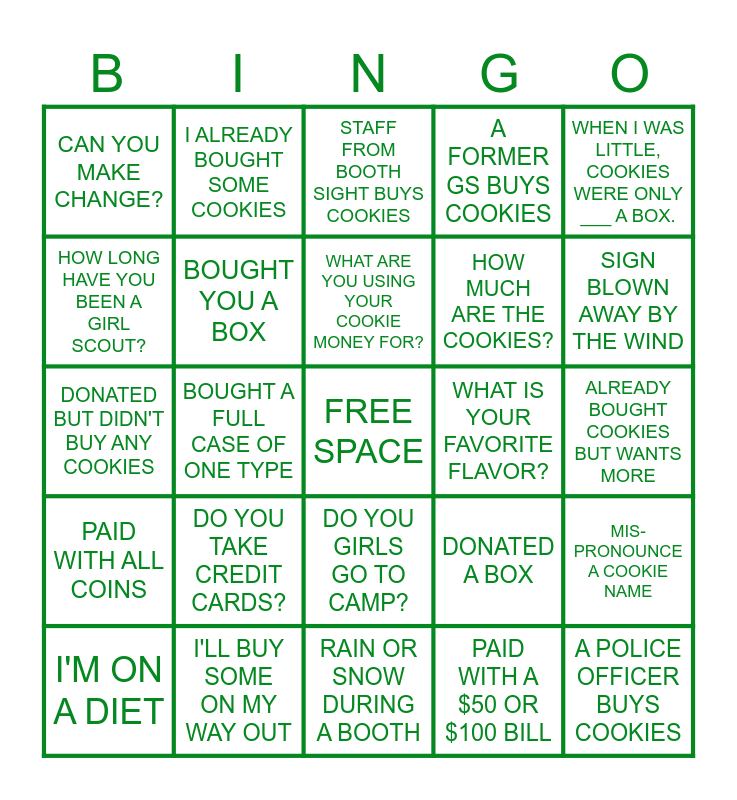 | B | I | N | G | O |
|---|---|---|---|---|
| CAN YOU MAKE CHANGE? | I ALREADY BOUGHT SOME COOKIES | STAFF FROM BOOTH SIGHT BUYS COOKIES | A FORMER GS BUYS COOKIES | WHEN I WAS LITTLE, COOKIES WERE ONLY ____ A BOX. |
| HOW LONG HAVE YOU BEEN A GIRL SCOUT? | BOUGHT YOU A BOX | WHAT ARE YOU USING YOUR COOKIE MONEY FOR? | HOW MUCH ARE THE COOKIES? | SIGN BLOWN AWAY BY THE WIND |
| DONATED BUT DIDN'T BUY ANY COOKIES | BOUGHT A FULL CASE OF ONE TYPE | FREE SPACE | WHAT IS YOUR FAVORITE FLAVOR? | ALREADY BOUGHT COOKIES BUT WANTS MORE |
| PAID WITH ALL COINS | DO YOU TAKE CREDIT CARDS? | DO YOU GIRLS GO TO CAMP? | DONATED A BOX | MIS-PRONOUNCE A COOKIE NAME |
| I'M ON A DIET | I'LL BUY SOME ON MY WAY OUT | RAIN OR SNOW DURING A BOOTH | PAID WITH A $50 OR $100 BILL | A POLICE OFFICER BUYS COOKIES |